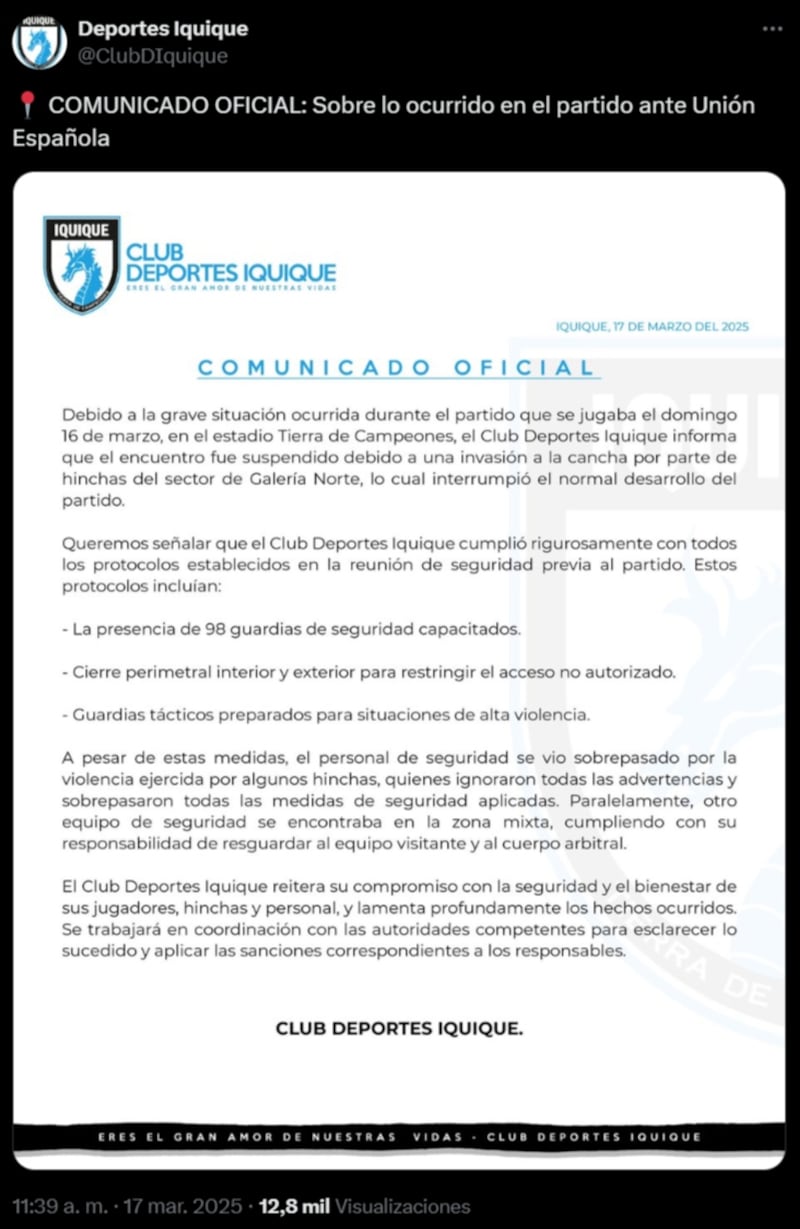 Deportes Iquique
@ClubDIquique

📍 COMUNICADO OFICIAL: Sobre lo ocurrido en el partido ante Unión Española

IQUIQUE
CLUB DEPORTES IQUIQUE
ERES EL GRAN AMOR DE NUESTRAS VIDAS

IQUIQUE, 17 DE MARZO DEL 2025

COMUNICADO OFICIAL

Debido a la grave situación ocurrida durante el partido que se jugaba el domingo 16 de marzo, en el estadio Tierra de Campeones, el Club Deportes Iquique informa que el encuentro fue suspendido debido a una invasión a la cancha por parte de hinchas del sector de Galería Norte, lo cual interrumpió el normal desarrollo del partido.

Queremos señalar que el Club Deportes Iquique cumplió rigurosamente con todos los protocolos establecidos en la reunión de seguridad previa al partido. Estos protocolos incluían:

- La presencia de 98 guardias de seguridad capacitados.

- Cierre perimetral interior y exterior para restringir el acceso no autorizado.

- Guardias tácticos preparados para situaciones de alta violencia.

A pesar de estas medidas, el personal de seguridad se vio sobrepasado por la violencia ejercida por algunos hinchas, quienes ignoraron todas las advertencias y sobrepasaron todas las medidas de seguridad aplicadas. Paralelamente, otro equipo de seguridad se encontraba en la zona mixta, cumpliendo con su responsabilidad de resguardar al equipo visitante y al cuerpo arbitral.

El Club Deportes Iquique reitera su compromiso con la seguridad y el bienestar de sus jugadores, hinchas y personal, y lamenta profundamente los hechos ocurridos. Se trabajará en coordinación con las autoridades competentes para esclarecer lo sucedido y aplicar las sanciones correspondientes a los responsables.

CLUB DEPORTES IQUIQUE.

ERES EL GRAN AMOR DE NUESTRAS VIDAS - CLUB DEPORTES IQUIQUE

11:39 a. m. · 17 mar. 2025 · 12,8 mil Visualizaciones